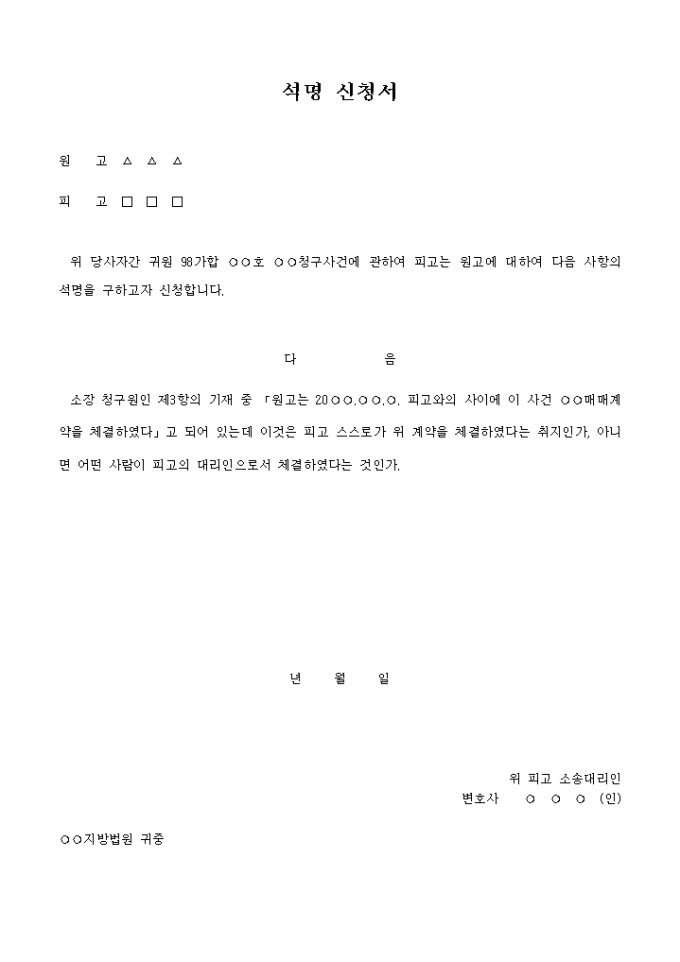 석명 신청서

원 고 △ △ △

피 고 □ □ □

위 당사자간 귀원 98가합 ○○호 ○○청구사건에 관하여 피고는 원고에 대하여 다음 사항의 석명을 구하고자 신청합니다.

다 음

소장 청구원인 제3항의 기재 중 「원고는 20○○.○○.○. 피고와의 사이에 이 사건 ○○매매계약을 체결하였다」고 되어 있는데 이것은 피고 스스로가 위 계약을 체결하였다는 취지인가, 아니면 어떤 사람이 피고의 대리인으로서 체결하였다는 것인가.

년 월 일

위 피고 소송대리인
변호사 ○ ○ ○ (인)

○○지방법원 귀중